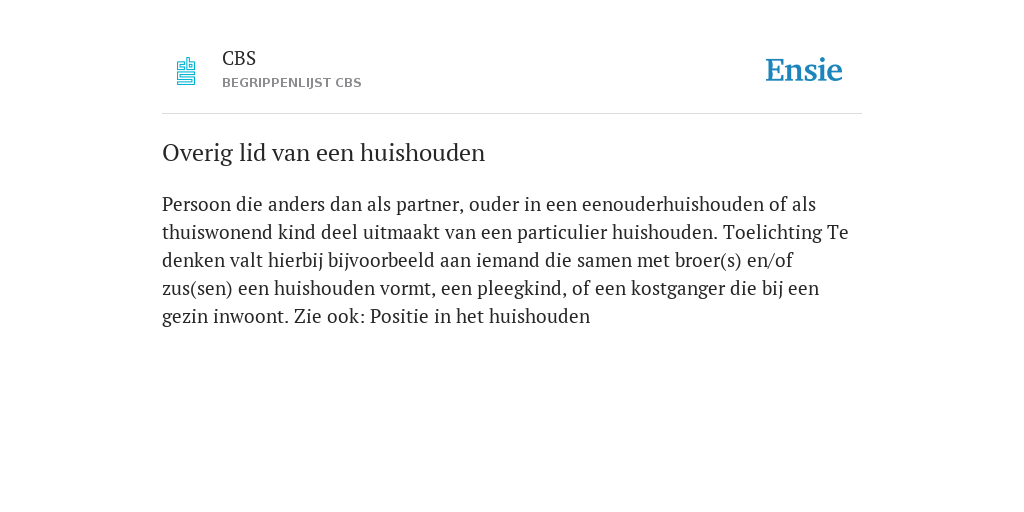 CBS
BEGRIPPENLIJST CBS

Ensie

Overig lid van een huishouden

Persoon die anders dan als partner, ouder in een eenouderhuishouden of als thuiswonend kind deel uitmaakt van een particulier huishouden. Toelichting Te denken valt hierbij bijvoorbeeld aan iemand die samen met broer(s) en/of zus(sen) een huishouden vormt, een pleegkind, of een kostganger die bij een gezin inwoont. Zie ook: Positie in het huishouden